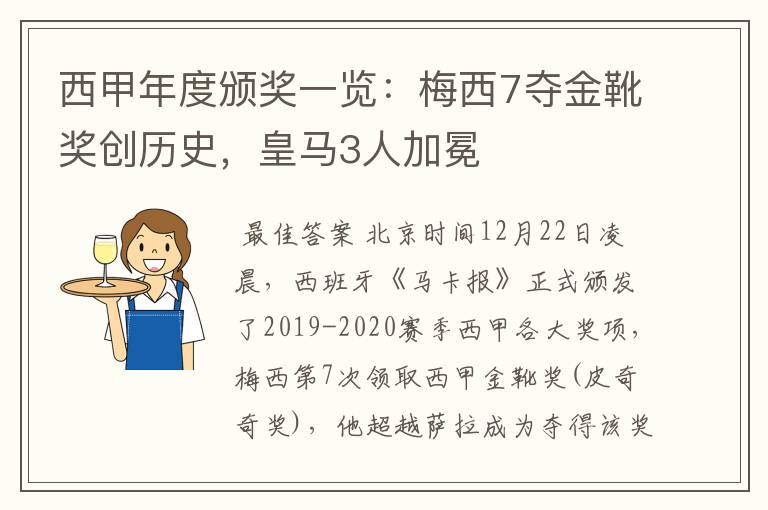 西甲年度颁奖一览：梅西7夺金靴奖创历史，皇马3人加冕

最佳答案 北京时间12月22日凌晨，西班牙《马卡报》正式颁发了2019-2020赛季西甲各大奖项，梅西第7次领取西甲金靴奖(皮奇奇奖)，他超越萨拉成为夺得该奖